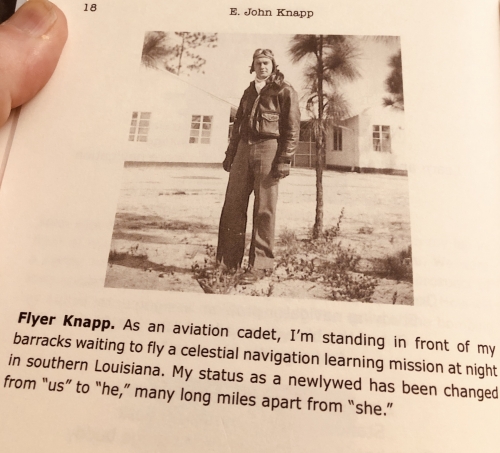 18 E. John Knapp

Flyer Knapp. As an aviation cadet, I'm standing in front of my barracks waiting to fly a celestial navigation learning mission at night in southern Louisiana. My status as a newlywed has been changed from "us" to "he," many long miles apart from "she."